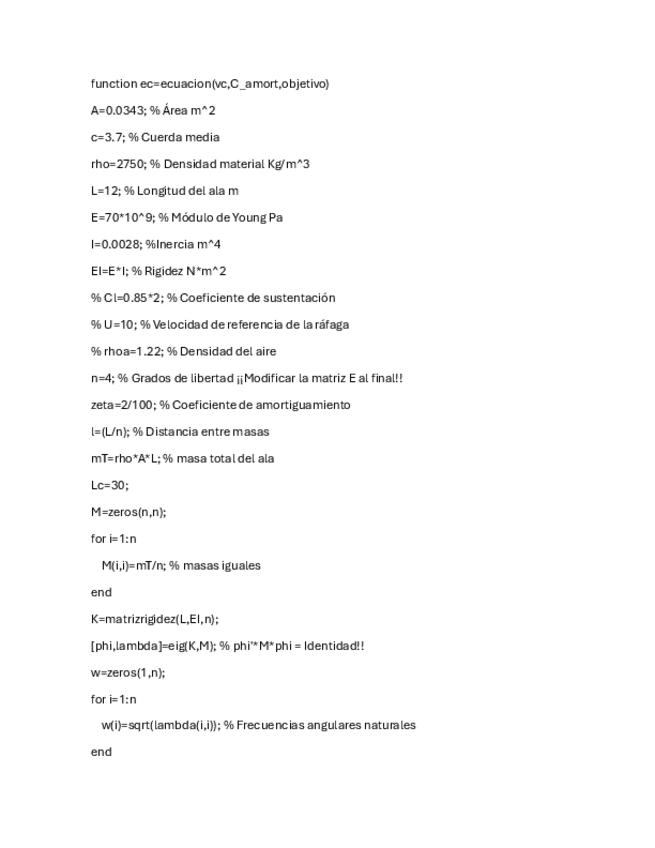 function ec=ecuacion(vc,C_amort,objetivo)

A=0.0343; % Área m^2

c=3.7; % Cuerda media

rho=2750; % Densidad material Kg/m^3

L=12; % Longitud del ala m

E=70*10^9; % Módulo de Young Pa

I=0.0028; %Inercia m^4

EI=E*I; % Rigidez N*m^2

% Cl=0.85*2; % Coeficiente de sustentación

% U=10; % Velocidad de referencia de la ráfaga

% rhoa=1.22; % Densidad del aire

n=4; % Grados de libertad ¡¡Modificar la matriz E al final!!

zeta=2/100; % Coeficiente de amortiguamiento

l=(L/n); % Distancia entre masas

mT=rho*A*L; % masa total del ala

Lc=30;

M=zeros(n,n);

for i=1:n

M(i,i)=mT/n; % masas iguales

end

K=matrizrigidez(L,EI,n);

[phi,lambda]=eig(K,M); % phi'*M*phi = Identidad!!

w=zeros(1,n);

for i=1:n

w(i)=sqrt(lambda(i,i)); % Frecuencias angulares naturales

end